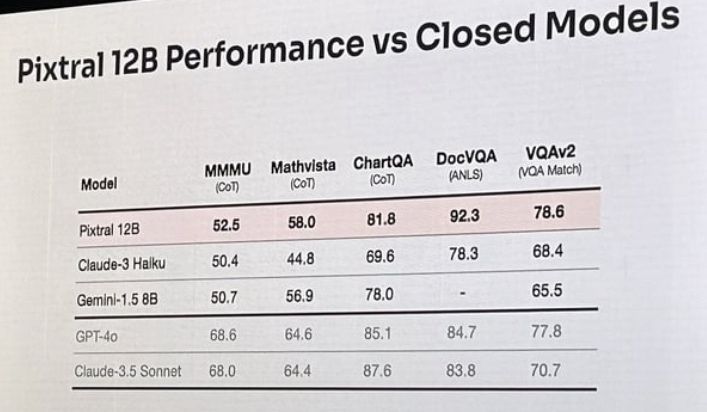 Pixtral 12B Performance vs Closed Models

| Model | MMMU (CoT) | Mathvista (CoT) | ChartQA (CoT) | DocVQA (ANLS) | VQAv2 (VQA Match) |
|---|---|---|---|---|---|
| Pixtral 12B | 52.5 | 58.0 | 81.8 | 92.3 | 78.6 |
| Claude-3 Haiku | 50.4 | 44.8 | 69.6 | 78.3 | 68.4 |
| Gemini-1.5 8B | 50.7 | 56.9 | 78.0 | - | 65.5 |
| GPT-4o | 68.6 | 64.6 | 85.1 | 84.7 | 77.8 |
| Claude-3.5 Sonnet | 68.0 | 64.4 | 87.6 | 83.8 | 70.7 |